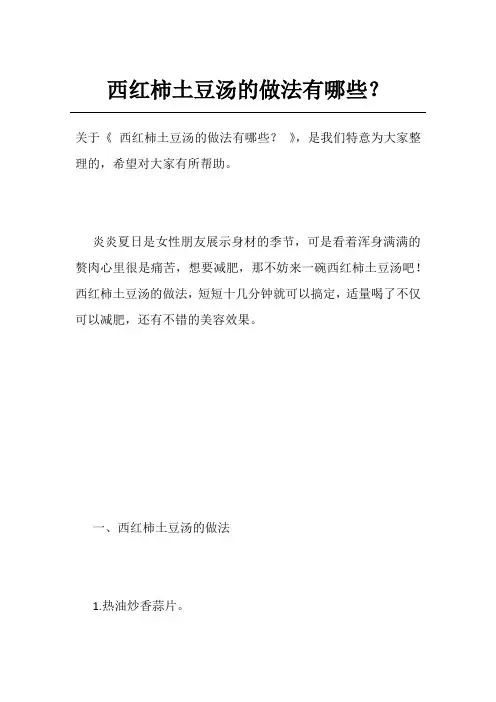 西红柿土豆汤的做法有哪些?

关于《 西红柿土豆汤的做法有哪些? 》,是我们特意为大家整理的,希望对大家有所帮助。

炎炎夏日是女性朋友展示身材的季节，可是看着浑身满满的赘肉心里很是痛苦，想要减肥，那不妨来一碗西红柿土豆汤吧!西红柿土豆汤的做法，短短十几分钟就可以搞定，适量喝了不仅可以减肥，还有不错的美容效果。

一、西红柿土豆汤的做法

1.热油炒香蒜片。